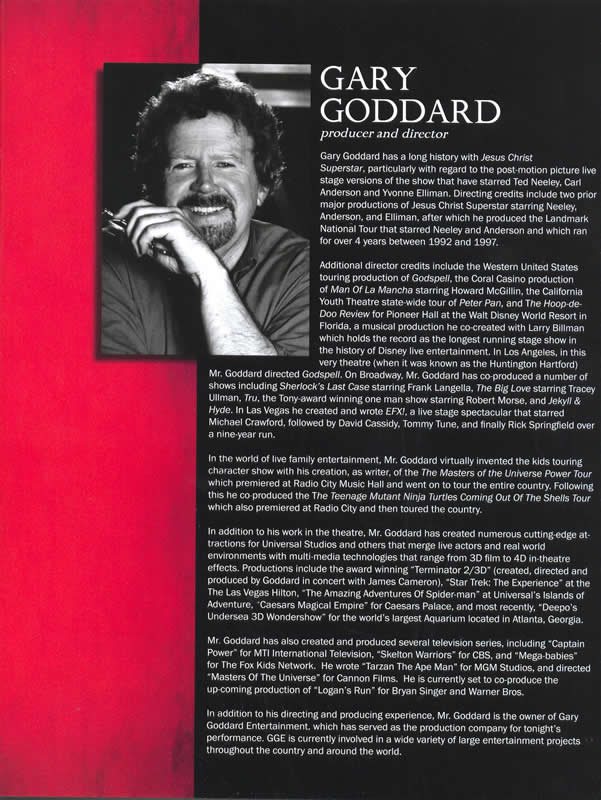 GARY GODDARD
producer and director

Gary Goddard has a long history with Jesus Christ Superstar, particularly with regard to the post-motion picture live stage versions of the show that have starred Ted Neeley, Carl Anderson and Yvonne Elliman. Directing credits include two prior major productions of Jesus Christ Superstar starring Neeley, Anderson, and Elliman, after which he produced the Landmark National Tour that starred Neeley and Anderson and which ran for over 4 years between 1992 and 1997.

Additional director credits include the Western United States touring production of Godspell, the Coral Casino production of Man Of La Mancha starring Howard McGillin, the California Youth Theatre state-wide tour of Peter Pan, and The Hoop-de-Doo Review for Pioneer Hall at the Walt Disney World Resort in Florida, a musical production he co-created with Larry Billman which holds the record as the longest running stage show in the history of Disney live entertainment. In Los Angeles, in this very theatre (when it was known as the Huntington Hartford) Mr. Goddard directed Godspell. On Broadway, Mr. Goddard has co-produced a number of shows including Sherlock's Last Case starring Frank Langella, The Big Love starring Tracey Ullman, Tru, the Tony-award winning one man show starring Robert Morse, and Jekyll & Hyde. In Las Vegas he created and wrote EFX!, a live stage spectacular that starred Michael Crawford, followed by David Cassidy, Tommy Tune, and finally Rick Springfield over a nine-year run.

In the world of live family entertainment, Mr. Goddard virtually invented the kids touring character show with his creation, as writer, of the The Masters of the Universe Power Tour which premiered at Radio City Music Hall and went on to tour the entire country. Following this he co-produced the The Teenage Mutant Ninja Turtles Coming Out Of The Shells Tour which also premiered at Radio City and then toured the country.

In addition to his work in the theatre, Mr. Goddard has created numerous cutting-edge attractions for Universal Studios and others that merge live actors and real world environments with multi-media technologies that range from 3D film to 4D in-theatre effects. Productions include the award winning "Terminator 2/3D" (created, directed and produced by Goddard in concert with James Cameron), "Star Trek: The Experience" at the The Las Vegas Hilton, "The Amazing Adventures Of Spider-man" at Universal's Islands of Adventure, "Caesars Magical Empire" for Caesars Palace, and most recently, "Deepo's Undersea 3D Wondershow" for the world's largest Aquarium located in Atlanta, Georgia.

Mr. Goddard has also created and produced several television series, including "Captain Power" for MTI International Television, "Skelton Warriors" for CBS, and "Mega-babies" for The Fox Kids Network. He wrote "Tarzan The Ape Man" for MGM Studios, and directed "Masters Of The Universe" for Cannon Films. He is currently set to co-produce the up-coming production of "Logan's Run" for Bryan Singer and Warner Bros.

In addition to his directing and producing experience, Mr. Goddard is the owner of Gary Goddard Entertainment, which has served as the production company for tonight's performance. GGE is currently involved in a wide variety of large entertainment projects throughout the country and around the world.